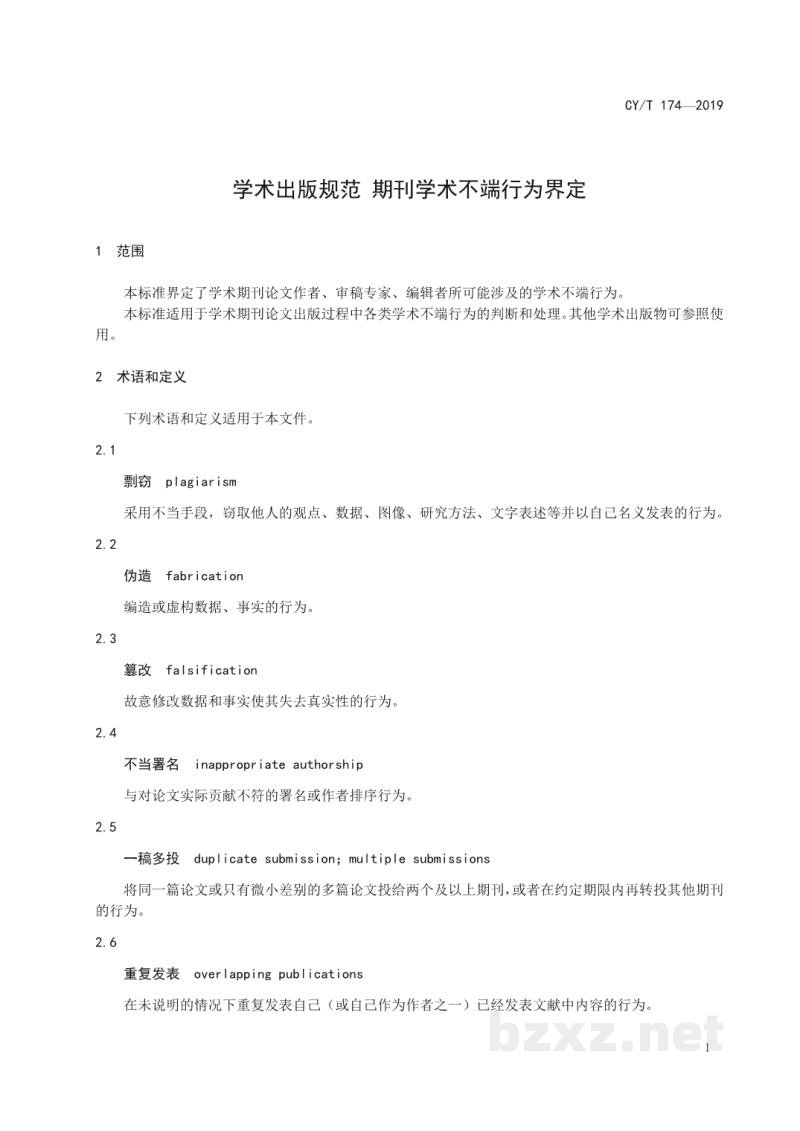 CY/T 174—2019

学术出版规范 期刊学术不端行为界定

1 范围

本标准界定了学术期刊论文作者、审稿专家、编辑者所可能涉及的学术不端行为。

本标准适用于学术期刊论文出版过程中各类学术不端行为的判断和处理。其他学术出版物可参照使用。

2 术语和定义

下列术语和定义适用于本文件。

2.1

剽窃 plagiarism

采用不当手段，窃取他人的观点、数据、图像、研究方法、文字表述等并以自己名义发表的行为。

2.2

伪造 fabrication

编造或虚构数据、事实的行为。

2.3

篡改 falsification

故意修改数据和事实使其失去真实性的行为。

2.4

不当署名 inappropriate authorship

与对论文实际贡献不符的署名或作者排序行为。

2.5

一稿多投 duplicate submission; multiple submissions

将同一篇论文或只有微小差别的多篇论文投给两个及以上期刊，或者在约定期限内再转投其他期刊的行为。

2.6

重复发表 overlapping publications

在未说明的情况下重复发表自己（或自己作为作者之一）已经发表文献中内容的行为。

1

bzxz.net